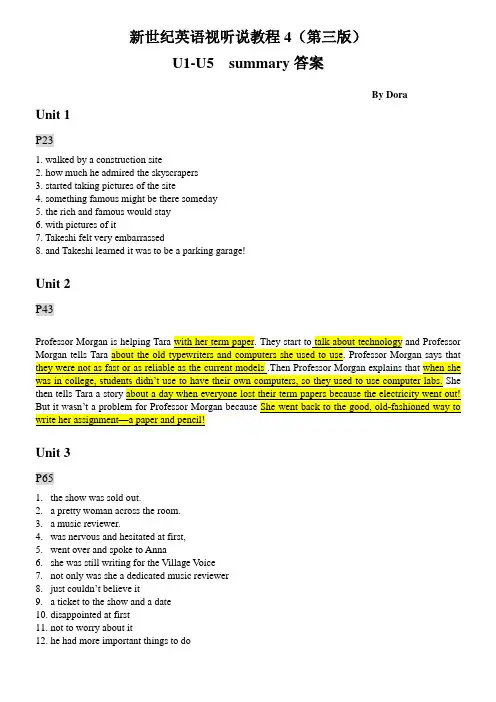 新世纪英语视听说教程 4（第三版）

U1-U5 summary 答案

By Dora

Unit 1

P23

1. walked by a construction site
2. how much he admired the skyscrapers
3. started taking pictures of the site
4. something famous might be there someday
5. the rich and famous would stay
6. with pictures of it
7. Takeshi felt very embarrassed
8. and Takeshi learned it was to be a parking garage!

Unit 2

P43

Professor Morgan is helping Tara with her term paper. They start to talk about technology and Professor Morgan tells Tara about the old typewriters and computers she used to use. Professor Morgan says that they were not as fast or as reliable as the current models .Then Professor Morgan explains that when she was in college, students didn't use to have their own computers, so they used to use computer labs. She then tells Tara a story about a day when everyone lost their term papers because the electricity went out! But it wasn't a problem for Professor Morgan because She went back to the good, old-fashioned way to write her assignment—a paper and pencil!

Unit 3

P65

1. the show was sold out.
2. a pretty woman across the room.
3. a music reviewer.
4. was nervous and hesitated at first,
5. went over and spoke to Anna
6. she was still writing for the Village Voice
7. not only was she a dedicated music reviewer
8. just couldn't believe it
9. a ticket to the show and a date
10. disappointed at first
11. not to worry about it
12. he had more important things to do